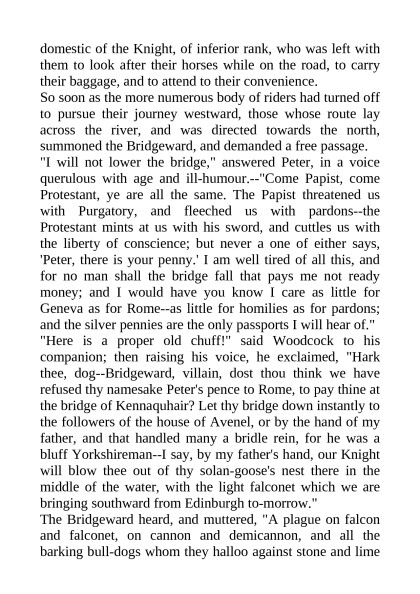 domestic of the Knight, of inferior rank, who was left with them to look after their horses while on the road, to carry their baggage, and to attend to their convenience.

So soon as the more numerous body of riders had turned off to pursue their journey westward, those whose route lay across the river, and was directed towards the north, summoned the Bridgeward, and demanded a free passage.

"I will not lower the bridge," answered Peter, in a voice querulous with age and ill-humour.--"Come Papist, come Protestant, ye are all the same. The Papist threatened us with Purgatory, and fleeched us with pardons--the Protestant mints at us with his sword, and cuttles us with the liberty of conscience; but never a one of either says, 'Peter, there is your penny.' I am well tired of all this, and for no man shall the bridge fall that pays me not ready money; and I would have you know I care as little for Geneva as for Rome--as little for homilies as for pardons; and the silver pennies are the only passports I will hear of."

"Here is a proper old chuff!" said Woodcock to his companion; then raising his voice, he exclaimed, "Hark thee, dog--Bridgeward, villain, dost thou think we have refused thy namesake Peter's pence to Rome, to pay thine at the bridge of Kennaquhair? Let thy bridge down instantly to the followers of the house of Avenel, or by the hand of my father, and that handled many a bridle rein, for he was a bluff Yorkshireman--I say, by my father's hand, our Knight will blow thee out of thy solan-goose's nest there in the middle of the water, with the light falconet which we are bringing southward from Edinburgh to-morrow."

The Bridgeward heard, and muttered, "A plague on falcon and falconet, on cannon and demicannon, and all the barking bull-dogs whom they halloo against stone and lime